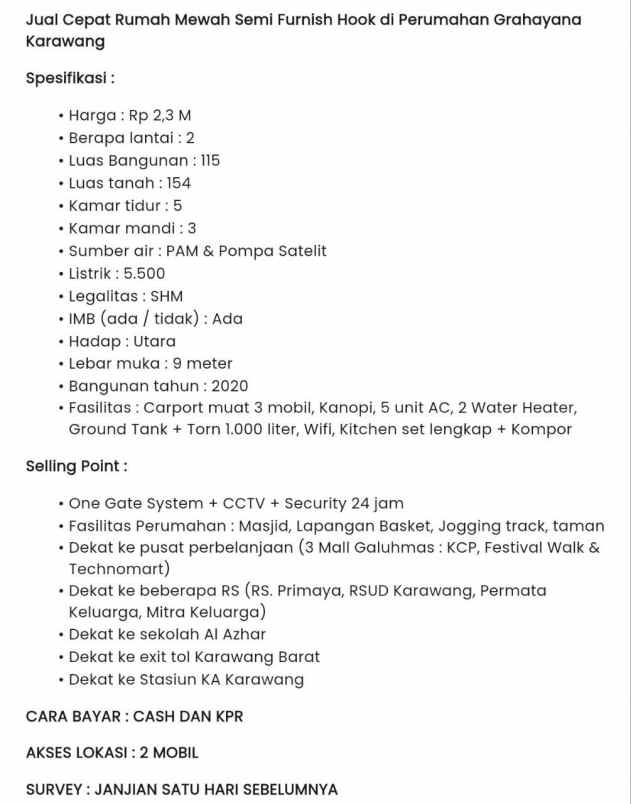 Jual Cepat Rumah Mewah Semi Furnish Hook di Perumahan Grahayana Karawang

Spesifikasi :

• Harga : Rp 2,3 M
• Berapa lantai : 2
• Luas Bangunan : 115
• Luas tanah : 154
• Kamar tidur : 5
• Kamar mandi : 3
• Sumber air : PAM & Pompa Satelit
• Listrik : 5.500
• Legalitas : SHM
• IMB (ada / tidak) : Ada
• Hadap : Utara
• Lebar muka : 9 meter
• Bangunan tahun : 2020
• Fasilitas : Carport muat 3 mobil, Kanopi, 5 unit AC, 2 Water Heater, Ground Tank + Torn 1.000 liter, Wifi, Kitchen set lengkap + Kompor

Selling Point :

• One Gate System + CCTV + Security 24 jam
• Fasilitas Perumahan : Masjid, Lapangan Basket, Jogging track, taman
• Dekat ke pusat perbelanjaan (3 Mall Galuhmas : KCP, Festival Walk & Technomart)
• Dekat ke beberapa RS (RS. Primaya, RSUD Karawang, Permata Keluarga, Mitra Keluarga)
• Dekat ke sekolah Al Azhar
• Dekat ke exit tol Karawang Barat
• Dekat ke Stasiun KA Karawang

CARA BAYAR : CASH DAN KPR

AKSES LOKASI : 2 MOBIL

SURVEY : JANJIAN SATU HARI SEBELUMNYA